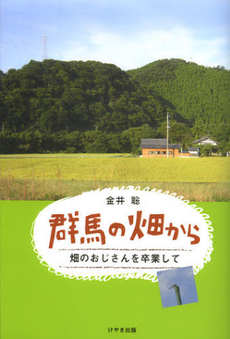 金井 聡

群馬の畑から

畑のおじさんを卒業して

けやき出版